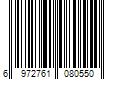 6 972761 080550